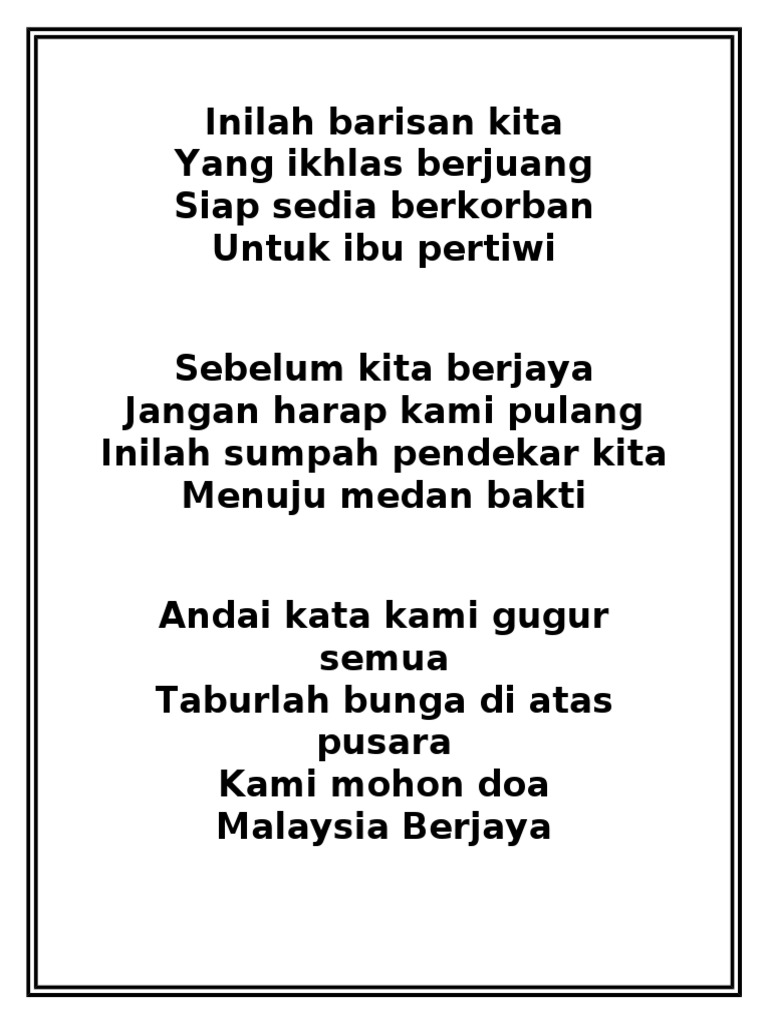 Inilah barisan kita
Yang ikhlas berjuang
Siap sedia berkorban
Untuk ibu pertiwi

Sebelum kita berjaya
Jangan harap kami pulang
Inilah sumpah pendekar kita
Menuju medan bakti

Andai kata kami gugur semua
Taburlah bunga di atas pusara
Kami mohon doa
Malaysia Berjaya